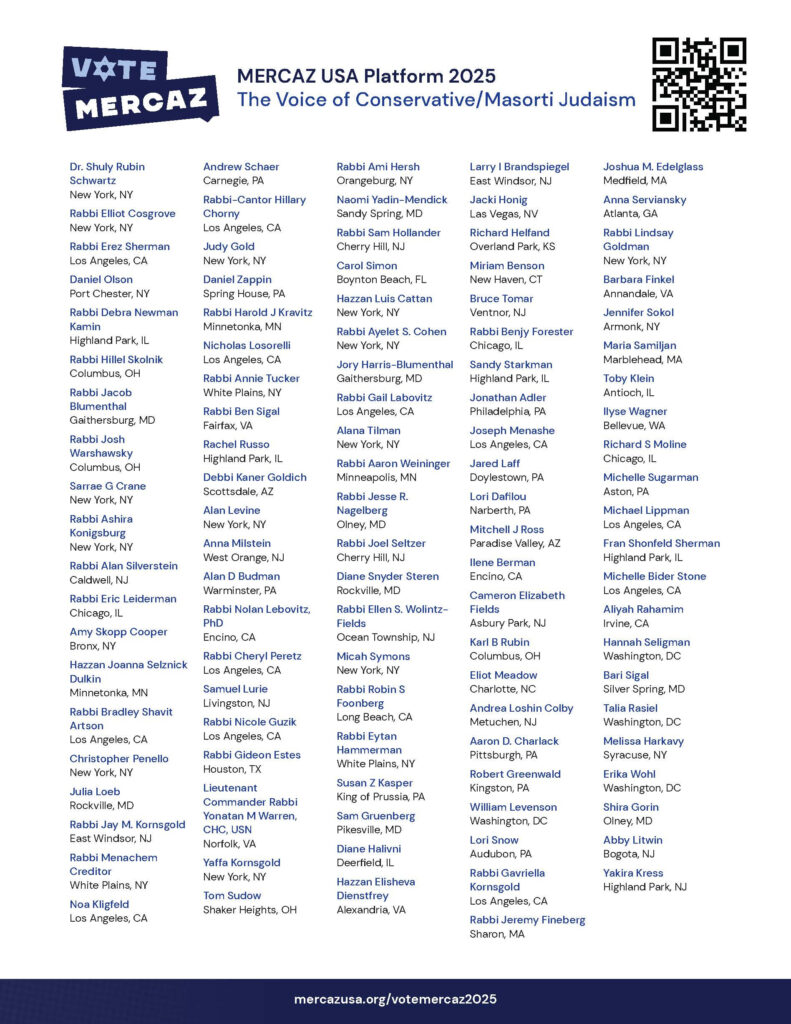 VOTE MERCAZ

MERCAZ USA Platform 2025
The Voice of Conservative/Masorti Judaism

Dr. Shuly Rubin Schwartz
New York, NY

Rabbi Elliot Cosgrove
New York, NY

Rabbi Erez Sherman
Los Angeles, CA

Daniel Olson
Port Chester, NY

Rabbi Debra Newman Kamin
Highland Park, IL

Rabbi Hillel Skolnik
Columbus, OH

Rabbi Jacob Blumenthal
Gaithersburg, MD

Rabbi Josh Warshawsky
Columbus, OH

Sarrae G Crane
New York, NY

Rabbi Ashira Konigsburg
New York, NY

Rabbi Alan Silverstein
Caldwell, NJ

Rabbi Eric Leiderman
Chicago, IL

Amy Skopp Cooper
Bronx, NY

Hazzan Joanna Selznick Dulkin
Minnetonka, MN

Rabbi Bradley Shavit Artson
Los Angeles, CA

Christopher Penello
New York, NY

Julia Loeb
Rockville, MD

Rabbi Jay M. Kornsgold
East Windsor, NJ

Rabbi Menachem Creditor
White Plains, NY

Noa Kligfeld
Los Angeles, CA

Andrew Schaer
Carnegie, PA

Rabbi-Cantor Hillary Chorny
Los Angeles, CA

Judy Gold
New York, NY

Daniel Zappin
Spring House, PA

Rabbi Harold J Kravitz
Minnetonka, MN

Nicholas Losorelli
Los Angeles, CA

Rabbi Annie Tucker
White Plains, NY

Rabbi Ben Sigal
Fairfax, VA

Rachel Russo
Highland Park, IL

Debbi Kaner Goldich
Scottsdale, AZ

Alan Levine
New York, NY

Anna Milstein
West Orange, NJ

Alan D Budman
Warminster, PA

Rabbi Nolan Lebovitz, PhD
Encino, CA

Rabbi Cheryl Peretz
Los Angeles, CA

Samuel Lurie
Livingston, NJ

Rabbi Nicole Guzik
Los Angeles, CA

Rabbi Gideon Estes
Houston, TX

Lieutenant Commander Rabbi Yonatan M Warren, CHC, USN
Norfolk, VA

Yaffa Kornsgold
New York, NY

Tom Sudow
Shaker Heights, OH

Rabbi Ami Hersh
Orangeburg, NY

Naomi Yadin-Mendick
Sandy Spring, MD

Rabbi Sam Hollander
Cherry Hill, NJ

Carol Simon
Boynton Beach, FL

Hazzan Luis Cattan
New York, NY

Rabbi Ayelet S. Cohen
New York, NY

Jory Harris-Blumenthal
Gaithersburg, MD

Rabbi Gail Labovitz
Los Angeles, CA

Alana Tilman
New York, NY

Rabbi Aaron Weininger
Minneapolis, MN

Rabbi Jesse R. Nagelberg
Olney, MD

Rabbi Joel Seltzer
Cherry Hill, NJ

Diane Snyder Steren
Rockville, MD

Rabbi Ellen S. Wolintz-Fields
Ocean Township, NJ

Micah Symons
New York, NY

Rabbi Robin S Foonberg
Long Beach, CA

Rabbi Eytan Hammerman
White Plains, NY

Susan Z Kasper
King of Prussia, PA

Sam Gruenberg
Pikesville, MD

Diane Halivni
Deerfield, IL

Hazzan Elisheva Dienstfrey
Alexandria, VA

Larry I Brandspiegel
East Windsor, NJ

Jacki Honig
Las Vegas, NV

Richard Helfand
Overland Park, KS

Miriam Benson
New Haven, CT

Bruce Tomar
Ventnor, NJ

Rabbi Benjy Forester
Chicago, IL

Sandy Starkman
Highland Park, IL

Jonathan Adler
Philadelphia, PA

Joseph Menashe
Los Angeles, CA

Jared Laff
Doylestown, PA

Lori Dafilou
Narberth, PA

Mitchell J Ross
Paradise Valley, AZ

Ilene Berman
Encino, CA

Cameron Elizabeth Fields
Asbury Park, NJ

Karl B Rubin
Columbus, OH

Eliot Meadow
Charlotte, NC

Andrea Loshin Colby
Metuchen, NJ

Aaron D. Charlack
Pittsburgh, PA

Robert Greenwald
Kingston, PA

William Levenson
Washington, DC

Lori Snow
Audubon, PA

Rabbi Gavriella Kornsgold
Los Angeles, CA

Rabbi Jeremy Fineberg
Sharon, MA

Joshua M. Edelglass
Medfield, MA

Anna Serviansky
Atlanta, GA

Rabbi Lindsay Goldman
New York, NY

Barbara Finkel
Annandale, VA

Jennifer Sokol
Armonk, NY

Maria Samiljan
Marblehead, MA

Toby Klein
Antioch, IL

Ilyse Wagner
Bellevue, WA

Richard S Moline
Chicago, IL

Michelle Sugarman
Aston, PA

Michael Lippman
Los Angeles, CA

Fran Shonfeld Sherman
Highland Park, IL

Michelle Bider Stone
Los Angeles, CA

Aliyah Rahamim
Irvine, CA

Hannah Seligman
Washington, DC

Bari Sigal
Silver Spring, MD

Talia Rasiel
Washington, DC

Melissa Harkavy
Syracuse, NY

Erika Wohl
Washington, DC

Shira Gorin
Olney, MD

Abby Litwin
Bogota, NJ

Yakira Kress
Highland Park, NJ

mercazusa.org/votemercaz2025